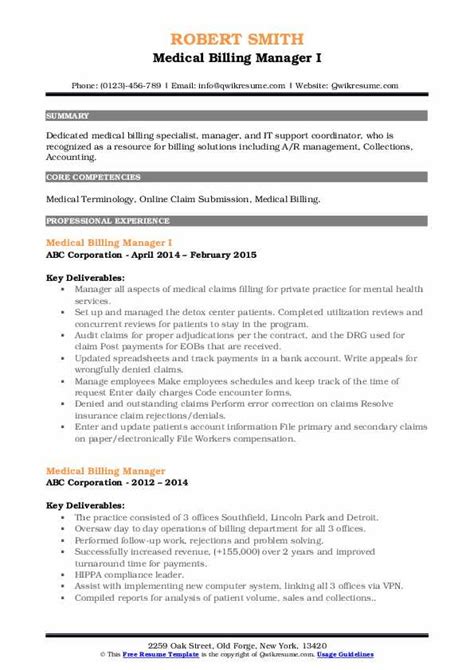 ROBERT SMITH
Medical Billing Manager I

Phone: (0123)-456-789 | Email: info@qwikresume.com | Website: Qwikresume.com

SUMMARY

Dedicated medical billing specialist, manager, and IT support coordinator, who is recognized as a resource for billing solutions including A/R management, Collections, Accounting.

CORE COMPETENCIES

Medical Terminology, Online Claim Submission, Medical Billing.

PROFESSIONAL EXPERIENCE

Medical Billing Manager I
ABC Corporation - April 2014 – February 2015

Key Deliverables:
- Manager all aspects of medical claims filling for private practice for mental health services.
- Set up and managed the detox center patients. Completed utilization reviews and concurrent reviews for patients to stay in the program.
- Audit claims for proper adjudications per the contract, and the DRG used for claim Post payments for EOBs that are received.
- Updated spreadsheets and track payments in a bank account. Write appeals for wrongfully denied claims.
- Manage employees Make employees schedules and keep track of the time of request Enter daily charges Code encounter forms.
- Denied and outstanding claims Perform error correction on claims Resolve insurance claim rejections/denials.
- Enter and update patients account information File primary and secondary claims on paper/electronically File Workers compensation.

Medical Billing Manager
ABC Corporation - 2012 – 2014

Key Deliverables:
- The practice consisted of 3 offices Southfield, Lincoln Park and Detroit.
- Oversaw day to day operations of billing department for all 3 offices.
- Performed follow-up work, rejections and problem solving.
- Successfully increased revenue, (+155,000) over 2 years and improved turnaround time for payments.
- HIPPA compliance leader.
- Assist with implementing new computer system, linking all 3 offices via VPN.
- Compiled reports for analysis of patient volume, sales and collections..

2259 Oak Street, Old Forge, New York, 13420
© This Free Resume Template is the copyright of Qwikresume.com. Usage Guidelines